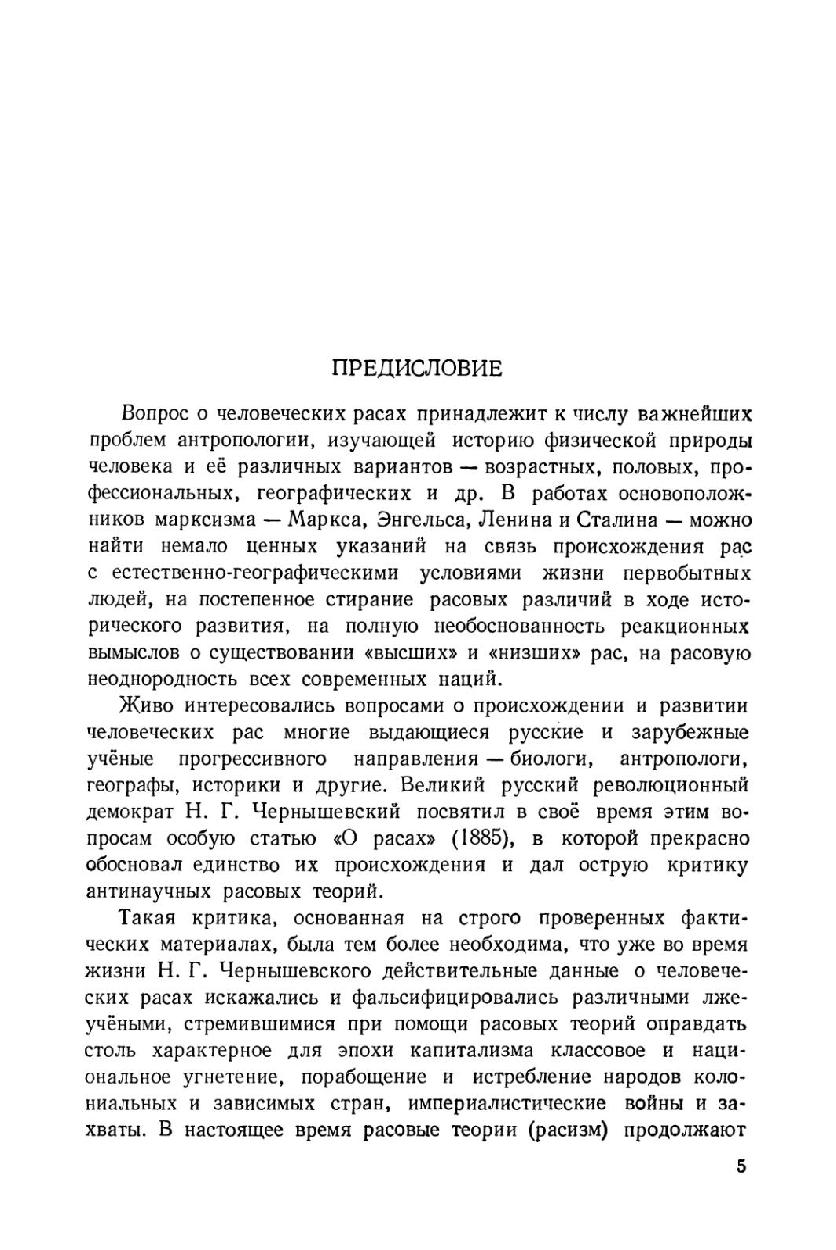 ПРЕДИСЛОВИЕ

Вопрос о человеческих расах принадлежит к числу важнейших проблем антропологии, изучающей историю физической природы человека и её различных вариантов — возрастных, половых, профессиональных, географических и др. В работах основоположников марксизма — Маркса, Энгельса, Ленина и Сталина — можно найти немало ценных указаний на связь происхождения рас с естественно-географическими условиями жизни первобытных людей, на постепенное стирание расовых различий в ходе исторического развития, на полную необоснованность реакционных вымыслов о существовании «высших» и «низших» рас, на расовую неоднородность всех современных наций.

Живо интересовались вопросами о происхождении и развитии человеческих рас многие выдающиеся русские и зарубежные учёные прогрессивного направления — биологи, антропологи, географы, историки и другие. Великий русский революционный демократ Н. Г. Чернышевский посвятил в своё время этим вопросам особую статью «О расах» (1885), в которой прекрасно обосновал единство их происхождения и дал острую критику антинаучных расовых теорий.

Такая критика, основанная на строго проверенных фактических материалах, была тем более необходима, что уже во время жизни Н. Г. Чернышевского действительные данные о человеческих расах искажались и фальсифицировались различными лжеучёными, стремившимися при помощи расовых теорий оправдать столь характерное для эпохи капитализма классовое и национальное угнетение, порабощение и истребление народов колониальных и зависимых стран, империалистические войны и захваты. В настоящее время расовые теории (расизм) продолжают

5